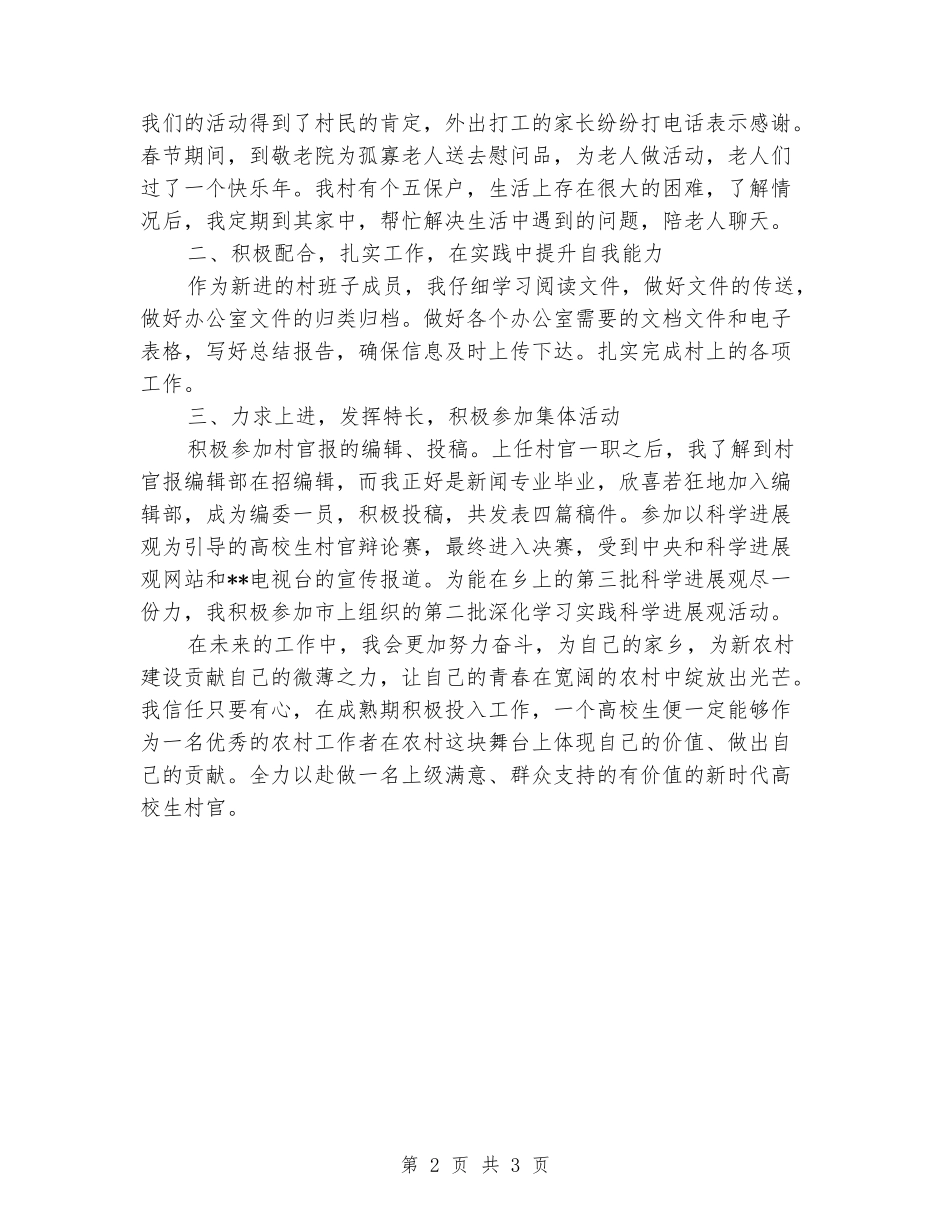 我们的活动得到了村民的肯定，外出打工的家长纷纷打电话表示感谢。春节期间，到敬老院为孤寡老人送去慰问品，为老人做活动，老人们过了一个快乐年。我村有个五保户，生活上存在很大的困难，了解情况后，我定期到其家中，帮忙解决生活中遇到的问题，陪老人聊天。

二、积极配合，扎实工作，在实践中提升自我能力

作为新进的村班子成员，我仔细学习阅读文件，做好文件的传送，做好办公室文件的归类归档。做好各个办公室需要的文档文件和电子表格，写好总结报告，确保信息及时上传下达。扎实完成村上的各项工作。

三、力求上进，发挥特长，积极参加集体活动

积极参加村官报的编辑、投稿。上任村官一职之后，我了解到村官报编辑部在招编辑，而我正好是新闻专业毕业，欣喜若狂地加入编辑部，成为编委一员，积极投稿，共发表四篇稿件。参加以科学进展观为引导的高校生村官辩论赛，最终进入决赛，受到中央和科学进展观网站和**电视台的宣传报道。为能在乡上的第三批科学进展观尽一份力，我积极参加市上组织的第二批深化学习实践科学进展观活动。

在未来的工作中，我会更加努力奋斗，为自己的家乡，为新农村建设贡献自己的微薄之力，让自己的青春在宽阔的农村中绽放出光芒。我信任只要有心，在成熟期积极投入工作，一个高校生便一定能够作为一名优秀的农村工作者在农村这块舞台上体现自己的价值、做出自己的贡献。全力以赴做一名上级满意、群众支持的有价值的新时代高校生村官。

第 2 页 共 3 页